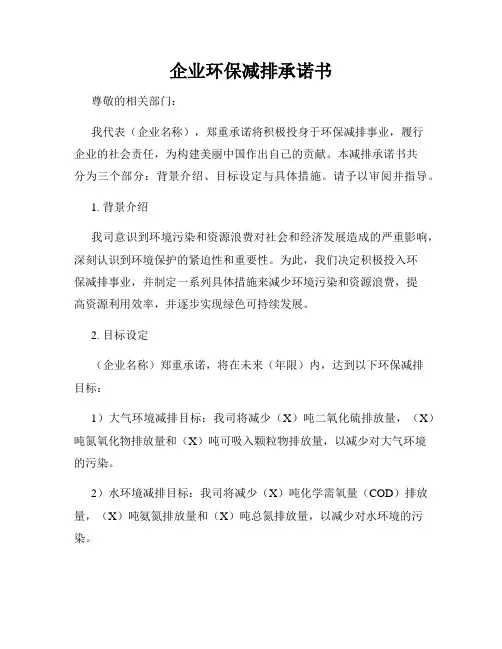 企业环保减排承诺书

尊敬的相关部门：

我代表（企业名称），郑重承诺将积极投身于环保减排事业，履行企业的社会责任，为构建美丽中国作出自己的贡献。本减排承诺书共分为三个部分：背景介绍、目标设定与具体措施。请予以审阅并指导。

1. 背景介绍

我司意识到环境污染和资源浪费对社会和经济发展造成的严重影响，深刻认识到环境保护的紧迫性和重要性。为此，我们决定积极投入环保减排事业，并制定一系列具体措施来减少环境污染和资源浪费，提高资源利用效率，并逐步实现绿色可持续发展。

2. 目标设定

（企业名称）郑重承诺，将在未来（年限）内，达到以下环保减排目标：

1）大气环境减排目标：我司将减少（X）吨二氧化硫排放量，（X）吨氮氧化物排放量和（X）吨可吸入颗粒物排放量，以减少对大气环境的污染。

2）水环境减排目标：我司将减少（X）吨化学需氧量（COD）排放量，（X）吨氨氮排放量和（X）吨总氮排放量，以减少对水环境的污染。